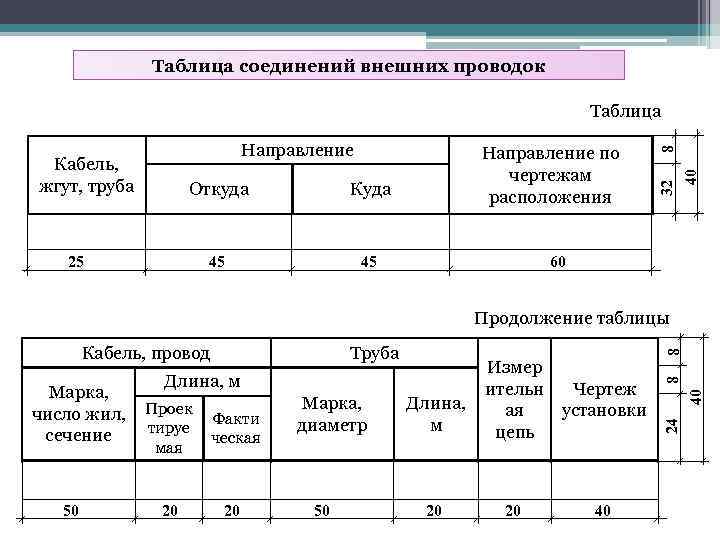 Таблица соединений внешних проводок

Таблица

| Кабель, жгут, труба | Направление | | Направление по чертежам расположения |
|---|---|---|---|
| | Откуда | Куда | |
| | | | |
| 25 | 45 | 45 | 60 |

8
32
40

Продолжение таблицы

| Кабель, провод | | | Труба | | Измерительная цепь | Чертеж установки |
|---|---|---|---|---|---|---|
| Марка, число жил, сечение | Длина, м | | Марка, диаметр | Длина, м | | |
| | Проектируемая | Фактическая | | | | |
| | | | | | | |
| 50 | 20 | 20 | 50 | 20 | 20 | 40 |

8
8
24
40